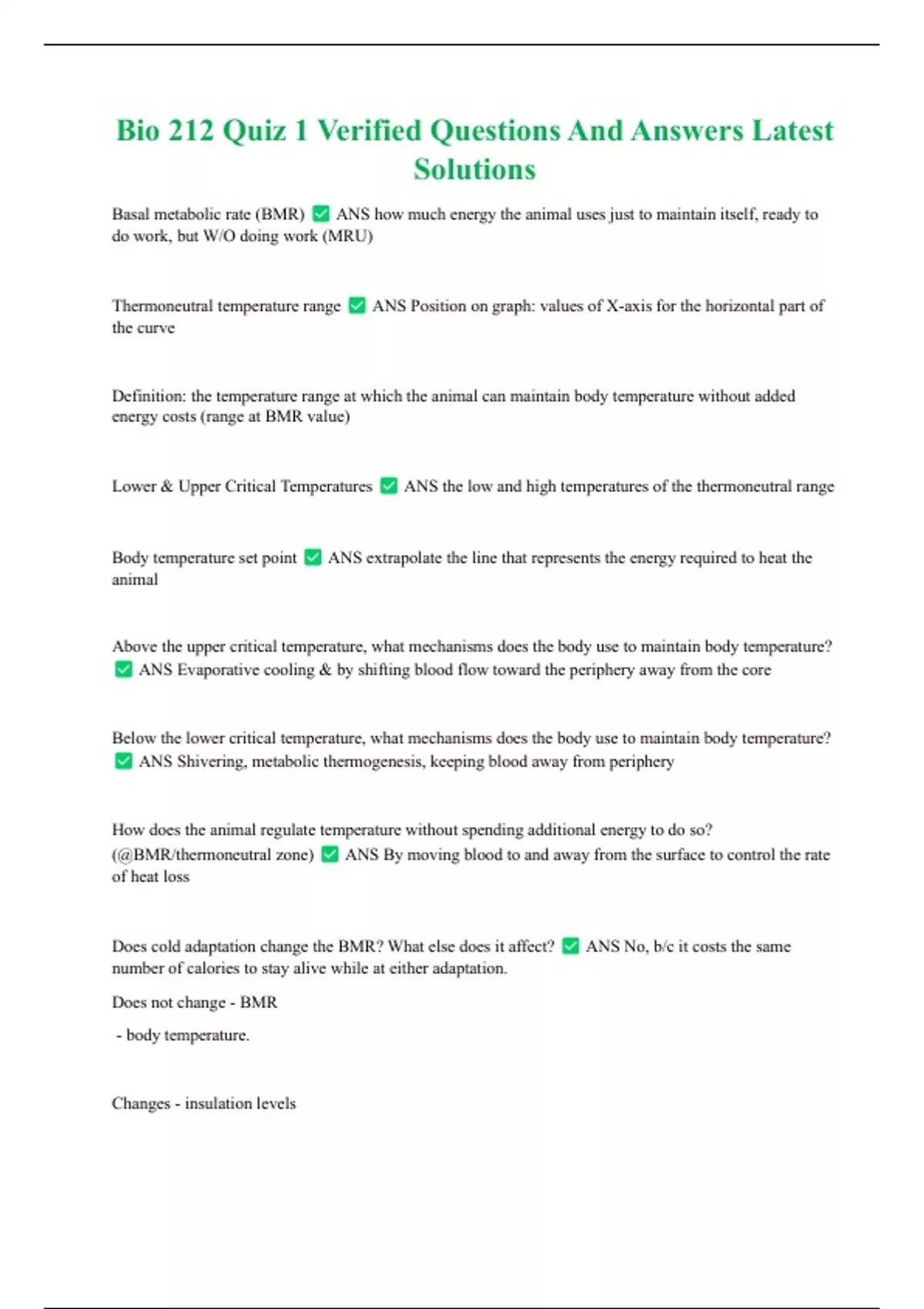 Bio 212 Quiz 1 Verified Questions And Answers Latest Solutions

Basal metabolic rate (BMR) ✅ ANS how much energy the animal uses just to maintain itself, ready to do work, but W/O doing work (MRU)

Thermoneutral temperature range ✅ ANS Position on graph: values of X-axis for the horizontal part of the curve

Definition: the temperature range at which the animal can maintain body temperature without added energy costs (range at BMR value)

Lower & Upper Critical Temperatures ✅ ANS the low and high temperatures of the thermoneutral range

Body temperature set point ✅ ANS extrapolate the line that represents the energy required to heat the animal

Above the upper critical temperature, what mechanisms does the body use to maintain body temperature? ✅ ANS Evaporative cooling & by shifting blood flow toward the periphery away from the core

Below the lower critical temperature, what mechanisms does the body use to maintain body temperature? ✅ ANS Shivering, metabolic thermogenesis, keeping blood away from periphery

How does the animal regulate temperature without spending additional energy to do so? (@BMR/thermoneutral zone) ✅ ANS By moving blood to and away from the surface to control the rate of heat loss

Does cold adaptation change the BMR? What else does it affect? ✅ ANS No, b/c it costs the same number of calories to stay alive while at either adaptation.

Does not change - BMR

- body temperature.

Changes - insulation levels